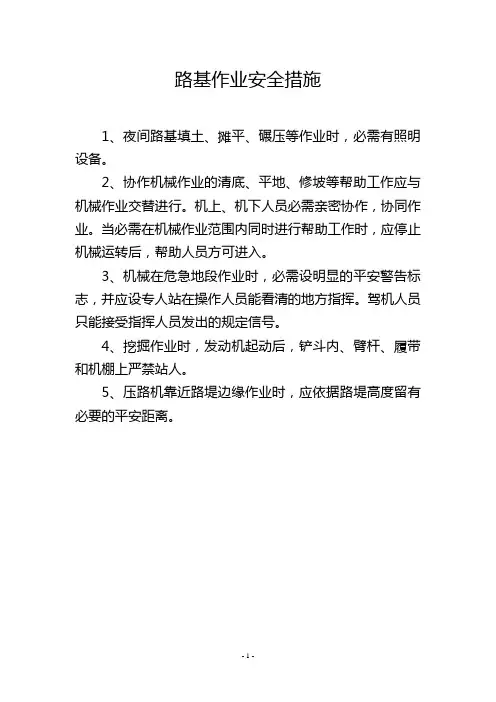 路基作业安全措施

1、夜间路基填土、摊平、碾压等作业时，必需有照明设备。

2、协作机械作业的清底、平地、修坡等帮助工作应与机械作业交替进行。机上、机下人员必需亲密协作，协同作业。当必需在机械作业范围内同时进行帮助工作时，应停止机械运转后，帮助人员方可进入。

3、机械在危急地段作业时，必需设明显的平安警告标志，并应设专人站在操作人员能看清的地方指挥。驾机人员只能接受指挥人员发出的规定信号。

4、挖掘作业时，发动机起动后，铲斗内、臂杆、履带和机棚上严禁站人。

5、压路机靠近路堤边缘作业时，应依据路堤高度留有必要的平安距离。

- 1 -